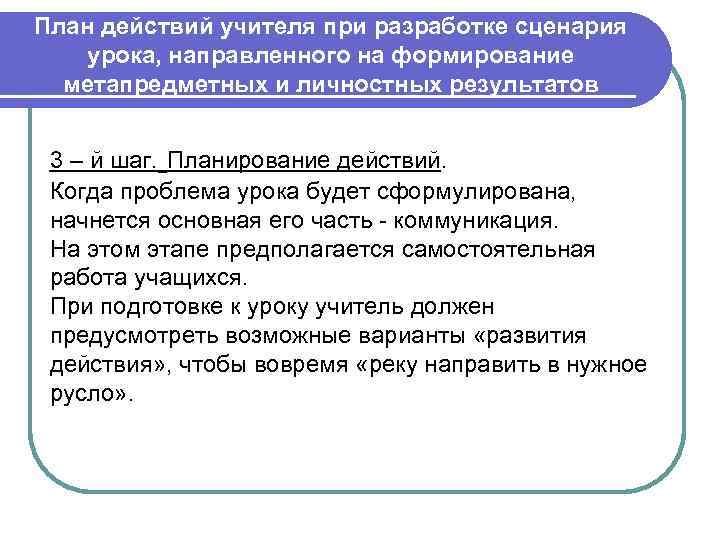 План действий учителя при разработке сценария урока, направленного на формирование метапредметных и личностных результатов

3 – й шаг. Планирование действий.
Когда проблема урока будет сформулирована, начнется основная его часть - коммуникация.
На этом этапе предполагается самостоятельная работа учащихся.
При подготовке к уроку учитель должен предусмотреть возможные варианты «развития действия», чтобы вовремя «реку направить в нужное русло».